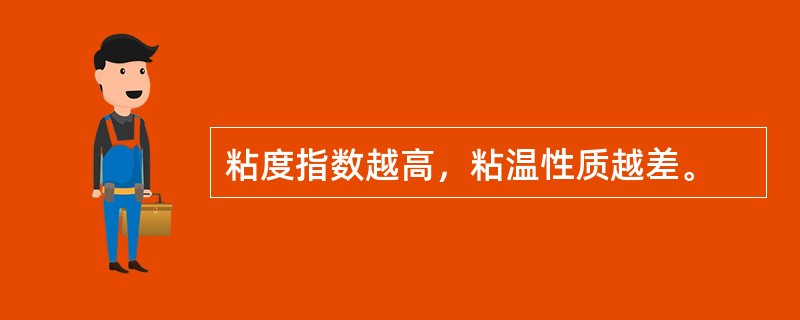 粘度指数越高，粘温性质越差。